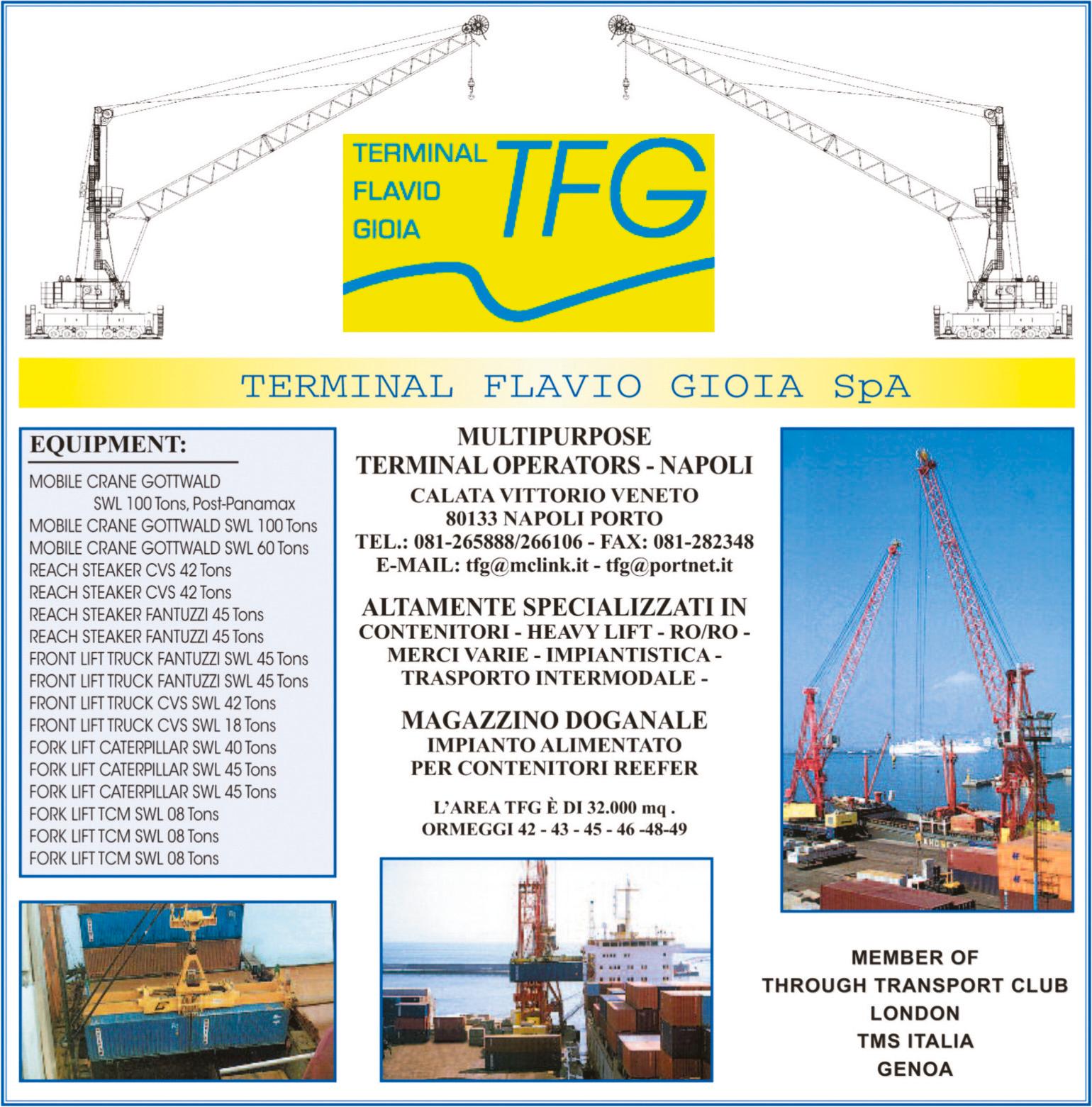 TERMINAL FLAVIO GIOIA TFG

TERMINAL FLAVIO GIOIA SpA

EQUIPMENT:
MOBILE CRANE GOTTWALD SWL 100 Tons, Post-Panamax
MOBILE CRANE GOTTWALD SWL 100 Tons
MOBILE CRANE GOTTWALD SWL 60 Tons
REACH STEAKER CVS 42 Tons
REACH STEAKER CVS 42 Tons
REACH STEAKER FANTUZZI 45 Tons
REACH STEAKER FANTUZZI 45 Tons
FRONT LIFT TRUCK FANTUZZI SWL 45 Tons
FRONT LIFT TRUCK FANTUZZI SWL 45 Tons
FRONT LIFT TRUCK CVS SWL 42 Tons
FRONT LIFT TRUCK CVS SWL 18 Tons
FORK LIFT CATERPILLAR SWL 40 Tons
FORK LIFT CATERPILLAR SWL 45 Tons
FORK LIFT CATERPILLAR SWL 45 Tons
FORK LIFT TCM SWL 08 Tons
FORK LIFT TCM SWL 08 Tons
FORK LIFT TCM SWL 08 Tons

MULTIPURPOSE
TERMINAL OPERATORS - NAPOLI
CALATA VITTORIO VENETO
80133 NAPOLI PORTO
TEL.: 081-265888/266106 - FAX: 081-282348
E-MAIL: tfg@mclink.it - tfg@portnet.it

ALTAMENTE SPECIALIZZATI IN
CONTENITORI - HEAVY LIFT - RO/RO -
MERCI VARIE - IMPIANTISTICA -
TRASPORTO INTERMODALE -

MAGAZZINO DOGANALE
IMPIANTO ALIMENTATO
PER CONTENITORI REEFER

L'AREA TFG È DI 32.000 mq .
ORMEGGI 42 - 43 - 45 - 46 -48-49

MEMBER OF
THROUGH TRANSPORT CLUB
LONDON
TMS ITALIA
GENOA